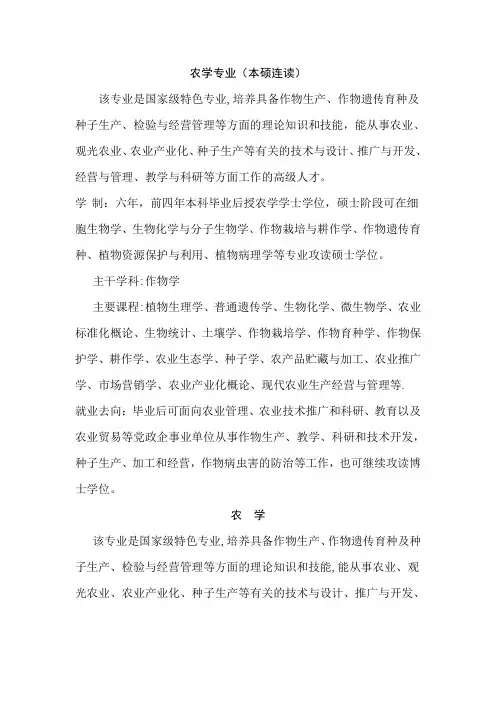 农学专业（本硕连读）

该专业是国家级特色专业,培养具备作物生产、作物遗传育种及种子生产、检验与经营管理等方面的理论知识和技能，能从事农业、观光农业、农业产业化、种子生产等有关的技术与设计、推广与开发、经营与管理、教学与科研等方面工作的高级人才。

学 制：六年，前四年本科毕业后授农学学士学位，硕士阶段可在细胞生物学、生物化学与分子生物学、作物栽培与耕作学、作物遗传育种、植物资源保护与利用、植物病理学等专业攻读硕士学位。

主干学科:作物学

主要课程:植物生理学、普通遗传学、生物化学、微生物学、农业标准化概论、生物统计、土壤学、作物栽培学、作物育种学、作物保护学、耕作学、农业生态学、种子学、农产品贮藏与加工、农业推广学、市场营销学、农业产业化概论、现代农业生产经营与管理等.

就业去向：毕业后可面向农业管理、农业技术推广和科研、教育以及农业贸易等党政企事业单位从事作物生产、教学、科研和技术开发，种子生产、加工和经营，作物病虫害的防治等工作，也可继续攻读博士学位。

农 学

该专业是国家级特色专业,培养具备作物生产、作物遗传育种及种子生产、检验与经营管理等方面的理论知识和技能,能从事农业、观光农业、农业产业化、种子生产等有关的技术与设计、推广与开发、